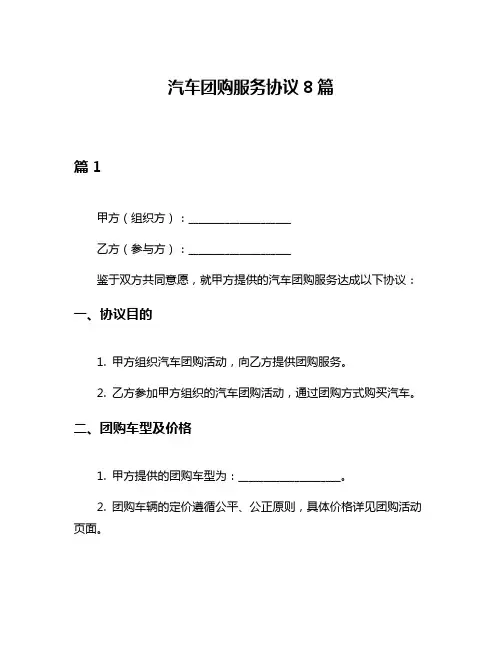 汽车团购服务协议 8 篇

篇 1

甲方（组织方）：__________________

乙方（参与方）：__________________

鉴于双方共同意愿，就甲方提供的汽车团购服务达成以下协议：

一、协议目的

1. 甲方组织汽车团购活动，向乙方提供团购服务。

2. 乙方参加甲方组织的汽车团购活动，通过团购方式购买汽车。

二、团购车型及价格

1. 甲方提供的团购车型为：__________________。

2. 团购车辆的定价遵循公平、公正原则，具体价格详见团购活动页面。